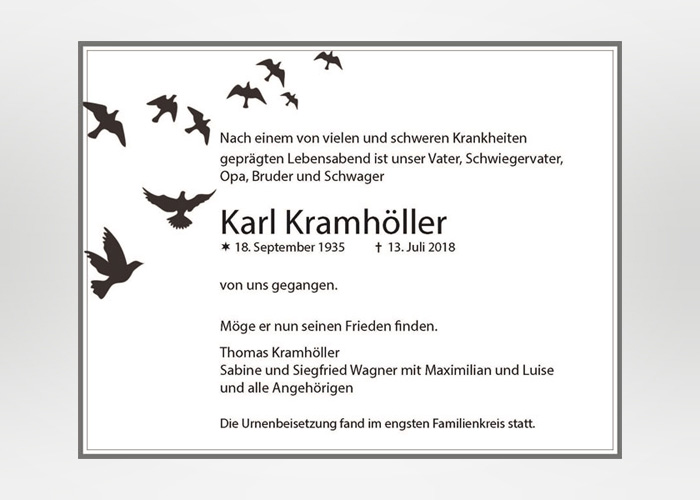 Nach einem von vielen und schweren Krankheiten geprägten Lebensabend ist unser Vater, Schwiegervater, Opa, Bruder und Schwager

Karl Kramhöller

* 18. September 1935 † 13. Juli 2018

von uns gegangen.

Möge er nun seinen Frieden finden.

Thomas Kramhöller
Sabine und Siegfried Wagner mit Maximilian und Luise
und alle Angehörigen

Die Urnenbeisetzung fand im engsten Familienkreis statt.